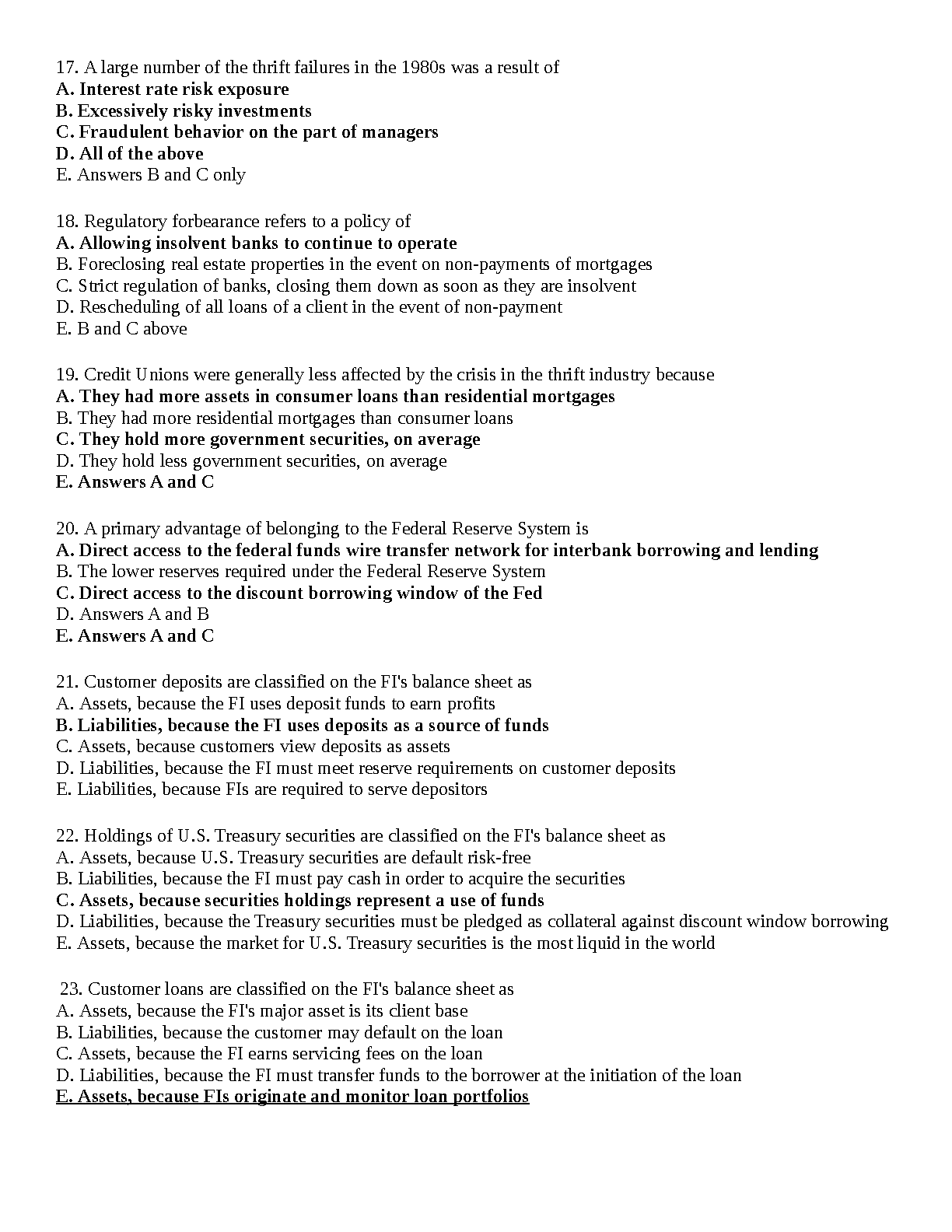 17. A large number of the thrift failures in the 1980s was a result of
A. Interest rate risk exposure
B. Excessively risky investments
C. Fraudulent behavior on the part of managers
D. All of the above
E. Answers B and C only

18. Regulatory forbearance refers to a policy of
A. Allowing insolvent banks to continue to operate
B. Foreclosing real estate properties in the event on non-payments of mortgages
C. Strict regulation of banks, closing them down as soon as they are insolvent
D. Rescheduling of all loans of a client in the event of non-payment
E. B and C above

19. Credit Unions were generally less affected by the crisis in the thrift industry because
A. They had more assets in consumer loans than residential mortgages
B. They had more residential mortgages than consumer loans
C. They hold more government securities, on average
D. They hold less government securities, on average
E. Answers A and C

20. A primary advantage of belonging to the Federal Reserve System is
A. Direct access to the federal funds wire transfer network for interbank borrowing and lending
B. The lower reserves required under the Federal Reserve System
C. Direct access to the discount borrowing window of the Fed
D. Answers A and B
E. Answers A and C

21. Customer deposits are classified on the FI's balance sheet as
A. Assets, because the FI uses deposit funds to earn profits
B. Liabilities, because the FI uses deposits as a source of funds
C. Assets, because customers view deposits as assets
D. Liabilities, because the FI must meet reserve requirements on customer deposits
E. Liabilities, because FIs are required to serve depositors

22. Holdings of U.S. Treasury securities are classified on the FI's balance sheet as
A. Assets, because U.S. Treasury securities are default risk-free
B. Liabilities, because the FI must pay cash in order to acquire the securities
C. Assets, because securities holdings represent a use of funds
D. Liabilities, because the Treasury securities must be pledged as collateral against discount window borrowing
E. Assets, because the market for U.S. Treasury securities is the most liquid in the world

23. Customer loans are classified on the FI's balance sheet as
A. Assets, because the FI's major asset is its client base
B. Liabilities, because the customer may default on the loan
C. Assets, because the FI earns servicing fees on the loan
D. Liabilities, because the FI must transfer funds to the borrower at the initiation of the loan
E. Assets, because FIs originate and monitor loan portfolios